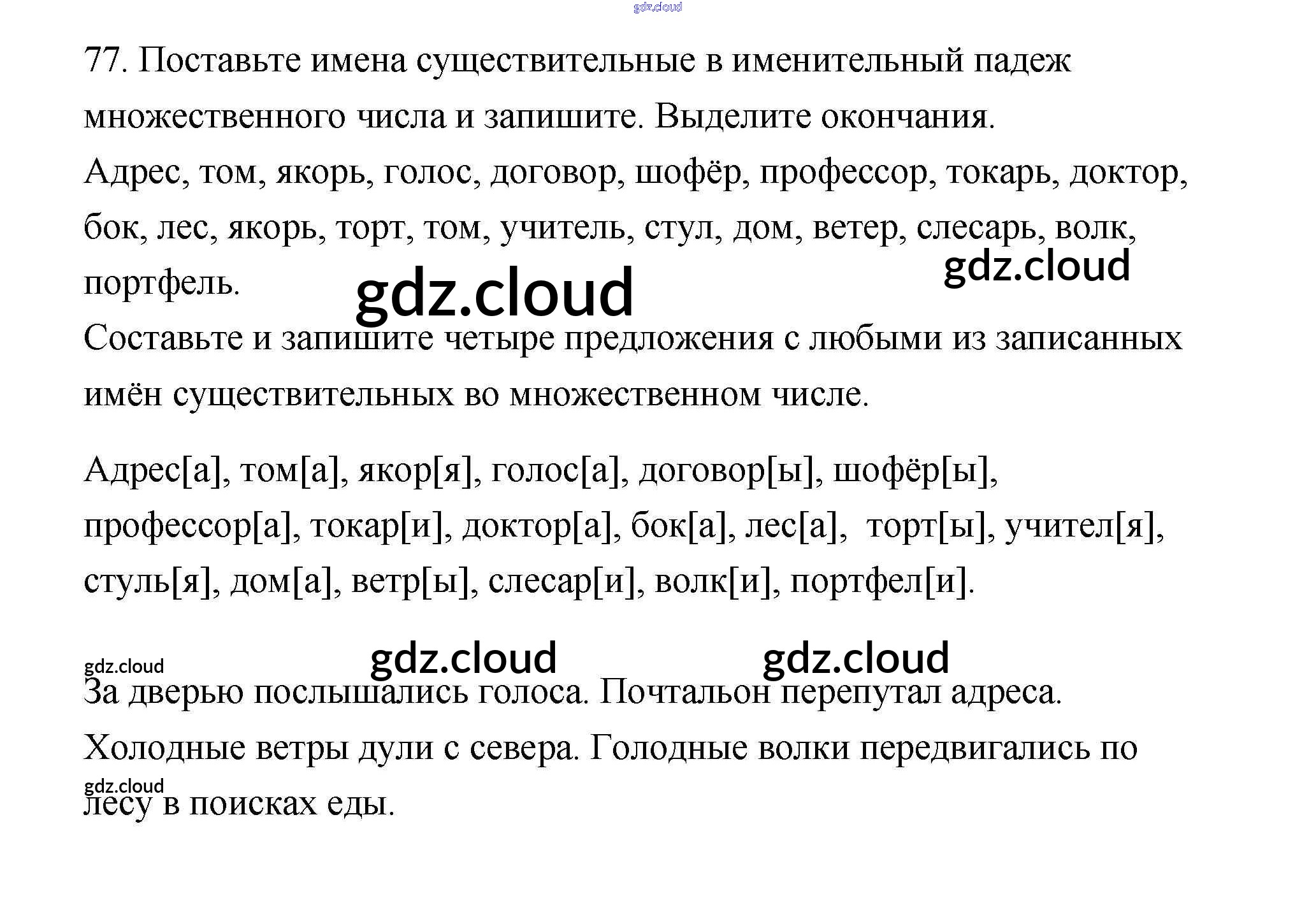 77. Поставьте имена существительные в именительный падеж множественного числа и запишите. Выделите окончания.
Адрес, том, якорь, голос, договор, шофёр, профессор, токарь, доктор, бок, лес, якорь, торт, том, учитель, стул, дом, ветер, слесарь, волк, портфель.

Составьте и запишите четыре предложения с любыми из записанных имён существительных во множественном числе.

Адрес[а], том[а], якор[я], голос[а], договор[ы], шофёр[ы], профессор[а], токар[и], доктор[а], бок[а], лес[а], торт[ы], учител[я], стуль[я], дом[а], ветр[ы], слесар[и], волк[и], портфел[и].

За дверью послышались голоса. Почтальон перепутал адреса. Холодные ветры дули с севера. Голодные волки передвигались по лесу в поисках еды.

gdz.cloud